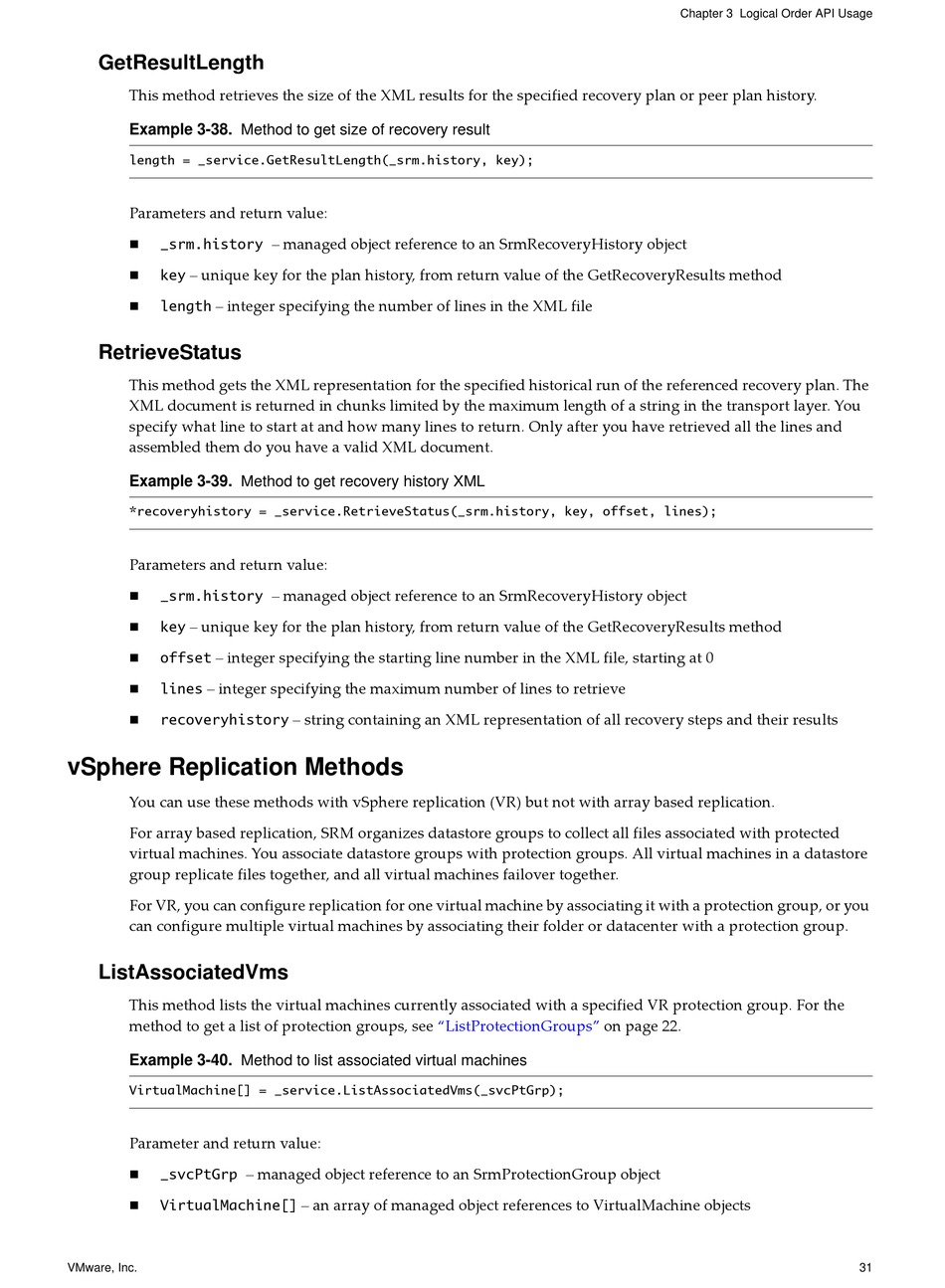 Chapter 3 Logical Order API Usage

GetResultLength

This method retrieves the size of the XML results for the specified recovery plan or peer plan history.

Example 3-38. Method to get size of recovery result

length = _service.GetResultLength(_srm.history, key);

Parameters and return value:

■ _srm.history – managed object reference to an SrmRecoveryHistory object

■ key – unique key for the plan history, from return value of the GetRecoveryResults method

■ length – integer specifying the number of lines in the XML file

RetrieveStatus

This method gets the XML representation for the specified historical run of the referenced recovery plan. The XML document is returned in chunks limited by the maximum length of a string in the transport layer. You specify what line to start at and how many lines to return. Only after you have retrieved all the lines and assembled them do you have a valid XML document.

Example 3-39. Method to get recovery history XML

*recoveryhistory = _service.RetrieveStatus(_srm.history, key, offset, lines);

Parameters and return value:

■ _srm.history – managed object reference to an SrmRecoveryHistory object

■ key – unique key for the plan history, from return value of the GetRecoveryResults method

■ offset – integer specifying the starting line number in the XML file, starting at 0

■ lines – integer specifying the maximum number of lines to retrieve

■ recoveryhistory – string containing an XML representation of all recovery steps and their results

vSphere Replication Methods

You can use these methods with vSphere replication (VR) but not with array based replication.

For array based replication, SRM organizes datastore groups to collect all files associated with protected virtual machines. You associate datastore groups with protection groups. All virtual machines in a datastore group replicate files together, and all virtual machines failover together.

For VR, you can configure replication for one virtual machine by associating it with a protection group, or you can configure multiple virtual machines by associating their folder or datacenter with a protection group.

ListAssociatedVms

This method lists the virtual machines currently associated with a specified VR protection group. For the method to get a list of protection groups, see “ListProtectionGroups” on page 22.

Example 3-40. Method to list associated virtual machines

VirtualMachine[] = _service.ListAssociatedVms(_svcPtGrp);

Parameter and return value:

■ _svcPtGrp – managed object reference to an SrmProtectionGroup object

■ VirtualMachine[] – an array of managed object references to VirtualMachine objects

VMware, Inc.

31